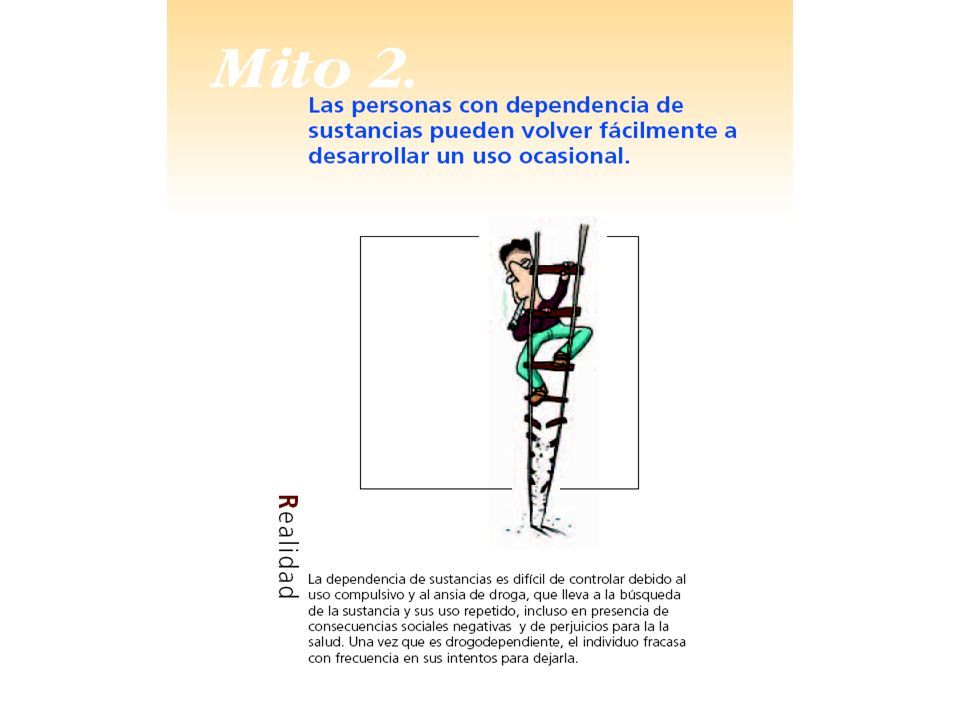 Mito 2.

Las personas con dependencia de sustancias pueden volver fácilmente a desarrollar un uso ocasional.

Realidad

La dependencia de sustancias es difícil de controlar debido al uso compulsivo y al ansia de droga, que lleva a la búsqueda de la sustancia y sus uso repetido, incluso en presencia de consecuencias sociales negativas y de perjuicios para la la salud. Una vez que es drogodependiente, el individuo fracasa con frecuencia en sus intentos para dejarla.